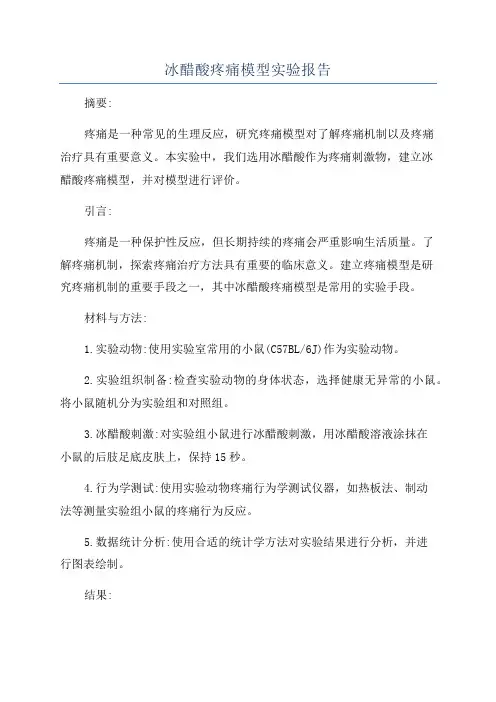 冰醋酸疼痛模型实验报告

摘要:

疼痛是一种常见的生理反应，研究疼痛模型对了解疼痛机制以及疼痛治疗具有重要意义。本实验中，我们选用冰醋酸作为疼痛刺激物，建立冰醋酸疼痛模型，并对模型进行评价。

引言:

疼痛是一种保护性反应，但长期持续的疼痛会严重影响生活质量。了解疼痛机制，探索疼痛治疗方法具有重要的临床意义。建立疼痛模型是研究疼痛机制的重要手段之一，其中冰醋酸疼痛模型是常用的实验手段。

材料与方法:

1.实验动物:使用实验室常用的小鼠(C57BL/6J)作为实验动物。

2.实验组织制备:检查实验动物的身体状态，选择健康无异常的小鼠。将小鼠随机分为实验组和对照组。

3.冰醋酸刺激:对实验组小鼠进行冰醋酸刺激，用冰醋酸溶液涂抹在小鼠的后肢足底皮肤上，保持15秒。

4.行为学测试:使用实验动物疼痛行为学测试仪器，如热板法、制动法等测量实验组小鼠的疼痛行为反应。

5.数据统计分析:使用合适的统计学方法对实验结果进行分析，并进行图表绘制。

结果: